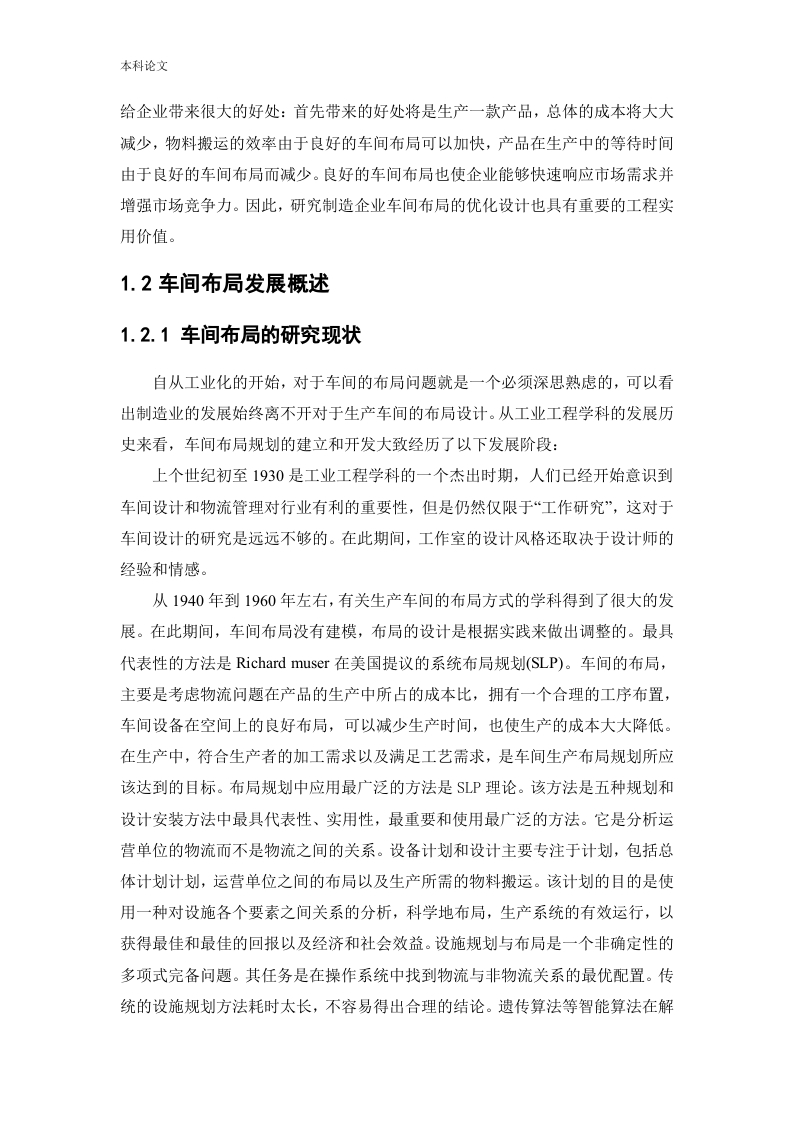 本科论文

给企业带来很大的好处：首先带来的好处将是生产一款产品，总体的成本将大大减少，物料搬运的效率由于良好的车间布局可以加快，产品在生产中的等待时间由于良好的车间布局而减少。良好的车间布局也使企业能够快速响应市场需求并增强市场竞争力。因此，研究制造企业车间布局的优化设计也具有重要的工程实用价值。

1.2 车间布局发展概述

1.2.1 车间布局的研究现状

自从工业化的开始，对于车间的布局问题就是一个必须深思熟虑的，可以看出制造业的发展始终离不开对于生产车间的布局设计。从工业工程学科的发展历史来看，车间布局规划的建立和开发大致经历了以下发展阶段：

上个世纪初至 1930 是工业工程学科的一个杰出时期，人们已经开始意识到车间设计和物流管理对行业有利的重要性，但是仍然仅限于“工作研究”，这对于车间设计的研究是远远不够的。在此期间，工作室的设计风格还取决于设计师的经验和情感。

从 1940 年到 1960 年左右，有关生产车间的布局方式的学科得到了很大的发展。在此期间，车间布局没有建模，布局的设计是根据实践来做出调整的。最具代表性的方法是 Richard muser 在美国提议的系统布局规划(SLP)。车间的布局，主要是考虑物流问题在产品的生产中所占的成本比，拥有一个合理的工序布置，车间设备在空间上的良好布局，可以减少生产时间，也使生产的成本大大降低。在生产中，符合生产者的加工需求以及满足工艺需求，是车间生产布局规划所应该达到的目标。布局规划中应用最广泛的方法是 SLP 理论。该方法是五种规划和设计安装方法中最具代表性、实用性，最重要和使用最广泛的方法。它是分析运营单位的物流而不是物流之间的关系。设备计划和设计主要专注于计划，包括总体计划计划，运营单位之间的布局以及生产所需的物料搬运。该计划的目的是使用一种对设施各个要素之间关系的分析，科学地布局，生产系统的有效运行，以获得最佳和最佳的回报以及经济和社会效益。设施规划与布局是一个非确定性的多项式完备问题。其任务是在操作系统中找到物流与非物流关系的最优配置。传统的设施规划方法耗时太长，不容易得出合理的结论。遗传算法等智能算法在解